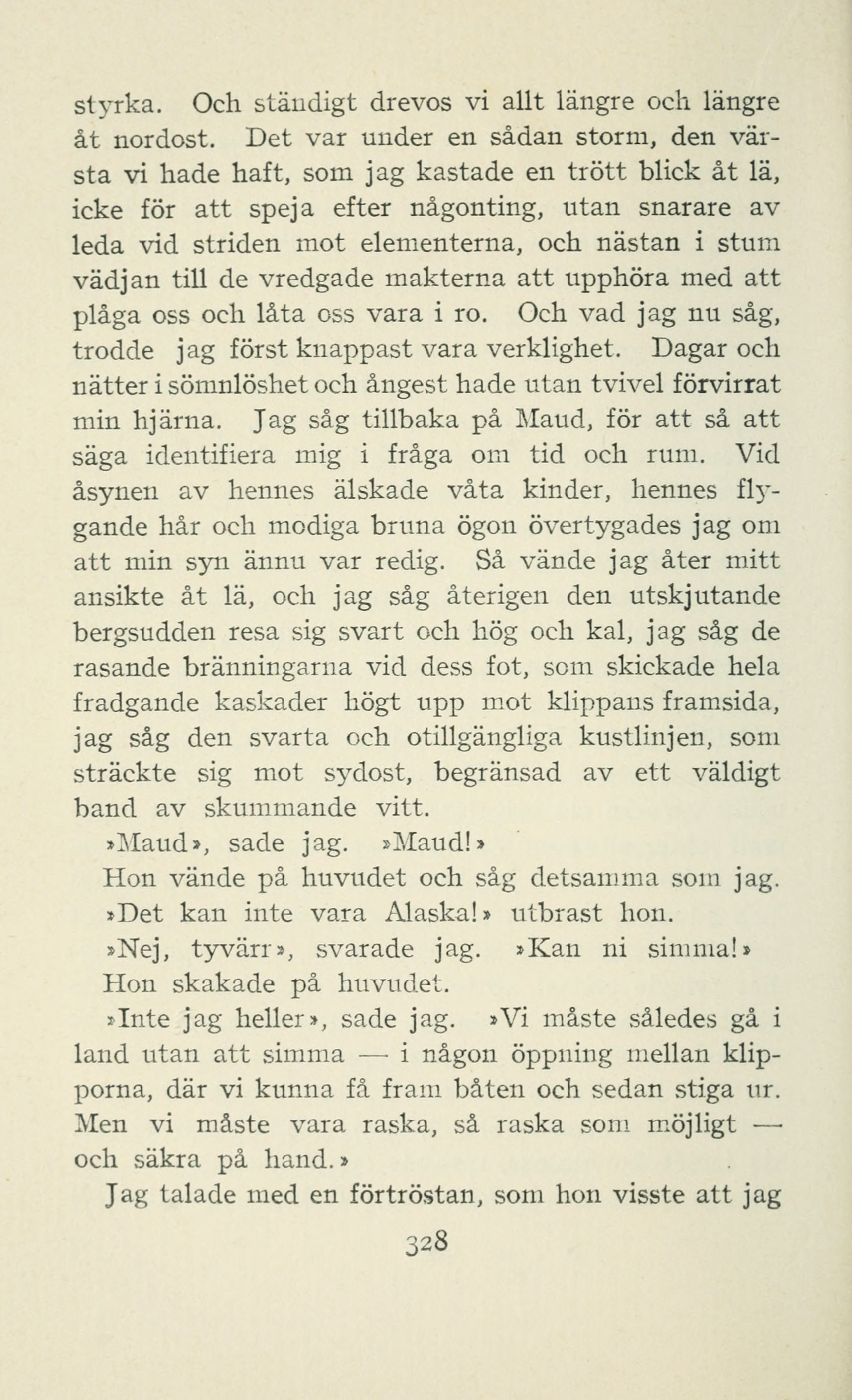 styrka. Och ständigt drevos vi allt längre och längre åt nordost. Det var under en sådan storm, den värsta vi hade haft, som jag kastade en trött blick åt lä, icke för att speja efter någonting, utan snarare av leda vid striden mot elementerna, och nästan i stum vädjan till de vredgade makterna att upphöra med att plåga oss och låta oss vara i ro. Och vad jag nu såg, trodde jag först knappast vara verklighet. Dagar och nätter i sömnlöshet och ångest hade utan tvivel förvirrat min hjärna. Jag såg tillbaka på Maud, för att så att säga identifiera mig i fråga om tid och rum. Vid åsynen av hennes älskade våta kinder, hennes flygande hår och modiga bruna ögon övertygades jag om att min syn ännu var redig. Så vände jag åter mitt ansikte åt lä, och jag såg återigen den utskjutande bergsudden resa sig svart och hög och kal, jag såg de rasande bränningarna vid dess fot, som skickade hela fradgande kaskader högt upp mot klippans framsida, jag såg den svarta och otillgängliga kustlinjen, som sträckte sig mot sydost, begränsad av ett väldigt band av skummande vitt.

»Maud», sade jag. »Maud!»

Hon vände på huvudet och såg detsamma som jag.

»Det kan inte vara Alaska!» utbrast hon.

»Nej, tyvärr», svarade jag. »Kan ni simma!»

Hon skakade på huvudet.

»Inte jag heller», sade jag. »Vi måste således gå i land utan att simma — i någon öppning mellan klipporna, där vi kunna få fram båten och sedan stiga ur. Men vi måste vara raska, så raska som möjligt — och säkra på hand.»

Jag talade med en förtröstan, som hon visste att jag

328